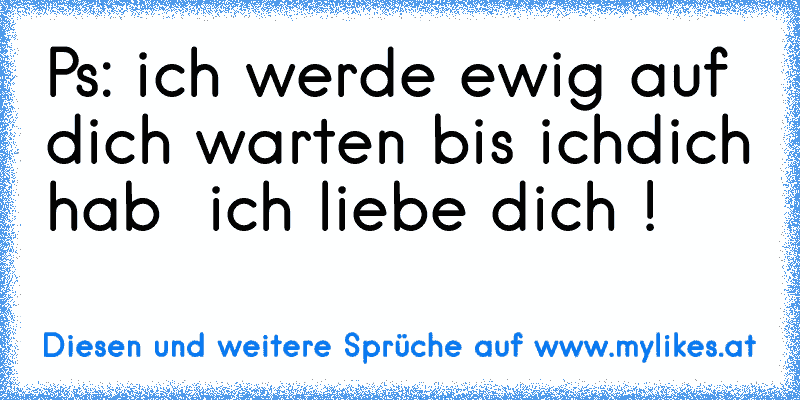 Ps: ich werde ewig auf dich warten bis ichdich hab  ich liebe dich !

Diesen und weitere Sprüche auf www.mylikes.at